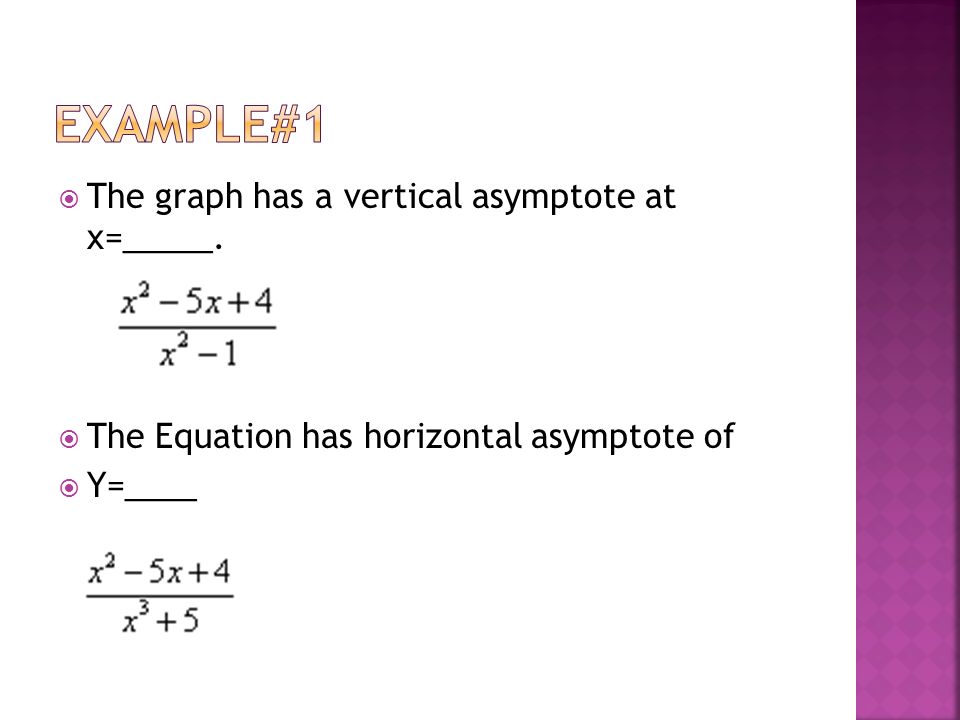 EXAMPLE#1

The graph has a vertical asymptote at x=_____.

$\frac{x^2-5x+4}{x^2-1}$

The Equation has horizontal asymptote of

Y=____

$\frac{x^2-5x+4}{x^3+5}$